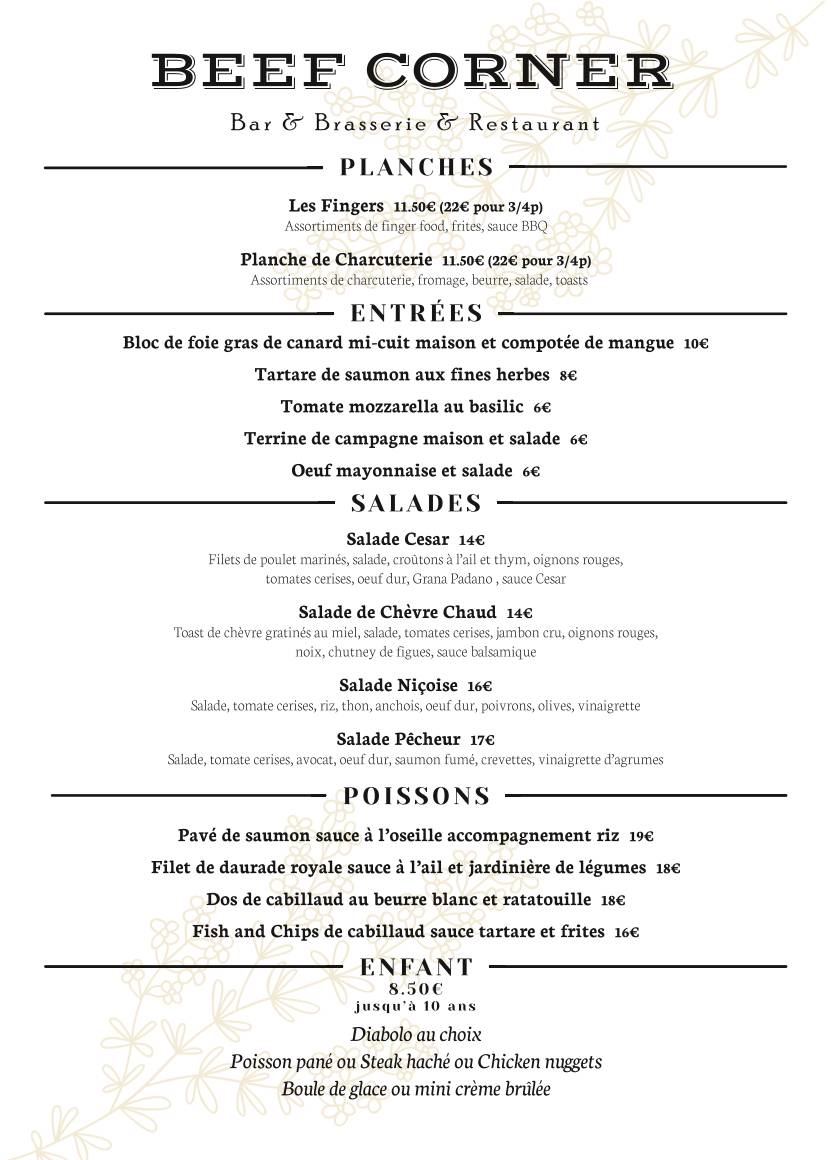 BEEF CORNER

Bar & Brasserie & Restaurant

PLANCHES

Les Fingers 11.50€ (22€ pour 3/4p)
Assortiments de finger food, frites, sauce BBQ

Planche de Charcuterie 11.50€ (22€ pour 3/4p)
Assortiments de charcuterie, fromage, beurre, salade, toasts

ENTRÉES

Bloc de foie gras de canard mi-cuit maison et compotée de mangue 10€

Tartare de saumon aux fines herbes 8€

Tomate mozzarella au basilic 6€

Terrine de campagne maison et salade 6€

Oeuf mayonnaise et salade 6€

SALADES

Salade Cesar 14€
Filets de poulet marinés, salade, croûtons à l'ail et thym, oignons rouges, tomates cerises, oeuf dur, Grana Padano , sauce Cesar

Salade de Chèvre Chaud 14€
Toast de chèvre gratinés au miel, salade, tomates cerises, jambon cru, oignons rouges, noix, chutney de figues, sauce balsamique

Salade Niçoise 16€
Salade, tomate cerises, riz, thon, anchois, oeuf dur, poivrons, olives, vinaigrette

Salade Pêcheur 17€
Salade, tomate cerises, avocat, oeuf dur, saumon fumé, crevettes, vinaigrette d'agrumes

POISSONS

Pavé de saumon sauce à l'oseille accompagnement riz 19€

Filet de daurade royale sauce à l'ail et jardinière de légumes 18€

Dos de cabillaud au beurre blanc et ratatouille 18€

Fish and Chips de cabillaud sauce tartare et frites 16€

ENFANT
8.50€
jusqu'à 10 ans

Diabolo au choix
Poisson pané ou Steak haché ou Chicken nuggets
Boule de glace ou mini crème brûlée